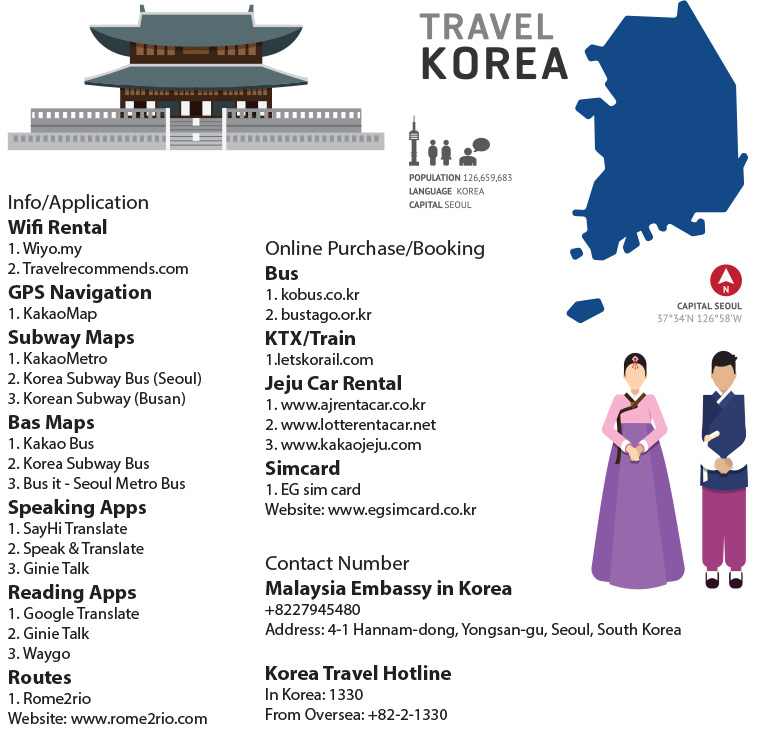 TRAVEL
KOREA

POPULATION 126,659,683
LANGUAGE KOREA
CAPITAL SEOUL

N
CAPITAL SEOUL
37°34'N 126°58'W

Info/Application
Wifi Rental
1. Wiyo.my
2. Travelrecommends.com
GPS Navigation
1. KakaoMap
Subway Maps
1. KakaoMetro
2. Korea Subway Bus (Seoul)
3. Korean Subway (Busan)
Bas Maps
1. Kakao Bus
2. Korea Subway Bus
3. Bus it - Seoul Metro Bus
Speaking Apps
1. SayHi Translate
2. Speak & Translate
3. Ginie Talk
Reading Apps
1. Google Translate
2. Ginie Talk
3. Waygo
Routes
1. Rome2rio
Website: www.rome2rio.com

Online Purchase/Booking
Bus
1. kobus.co.kr
2. bustago.or.kr
KTX/Train
1.letskorail.com
Jeju Car Rental
1. www.ajrentacar.co.kr
2. www.lotterentacar.net
3. www.kakaojeju.com
Simcard
1. EG sim card
Website: www.egsimcard.co.kr

Contact Number
Malaysia Embassy in Korea
+8227945480
Address: 4-1 Hannam-dong, Yongsan-gu, Seoul, South Korea

Korea Travel Hotline
In Korea: 1330
From Oversea: +82-2-1330